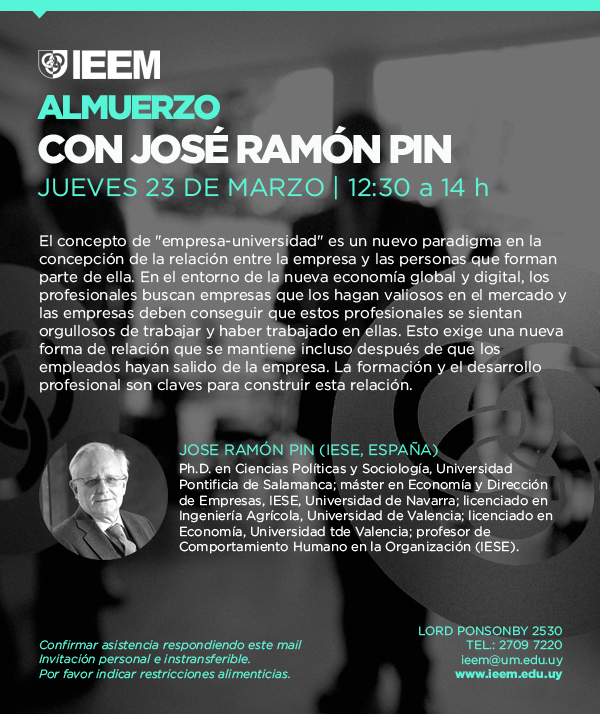 IEEM

ALMUERZO
CON JOSÉ RAMÓN PIN
JUEVES 23 DE MARZO | 12:30 a 14 h

El concepto de "empresa-universidad" es un nuevo paradigma en la concepción de la relación entre la empresa y las personas que forman parte de ella. En el entorno de la nueva economía global y digital, los profesionales buscan empresas que los hagan valiosos en el mercado y las empresas deben conseguir que estos profesionales se sientan orgullosos de trabajar y haber trabajado en ellas. Esto exige una nueva forma de relación que se mantiene incluso después de que los empleados hayan salido de la empresa. La formación y el desarrollo profesional son claves para construir esta relación.

JOSE RAMÓN PIN (IESE, ESPAÑA)
Ph.D. en Ciencias Políticas y Sociología, Universidad Pontificia de Salamanca; máster en Economía y Dirección de Empresas, IESE, Universidad de Navarra; licenciado en Ingeniería Agrícola, Universidad de Valencia; licenciado en Economía, Universidad tde Valencia; profesor de Comportamiento Humano en la Organización (IESE).

Confirmar asistencia respondiendo este mail
Invitación personal e instransferible.
Por favor indicar restricciones alimenticias.

LORD PONSONBY 2530
TEL.: 2709 7220
ieem@um.edu.uy
www.ieem.edu.uy